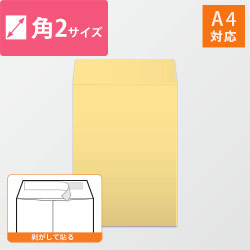 角2サイズ

A4
対応

剥がして貼る